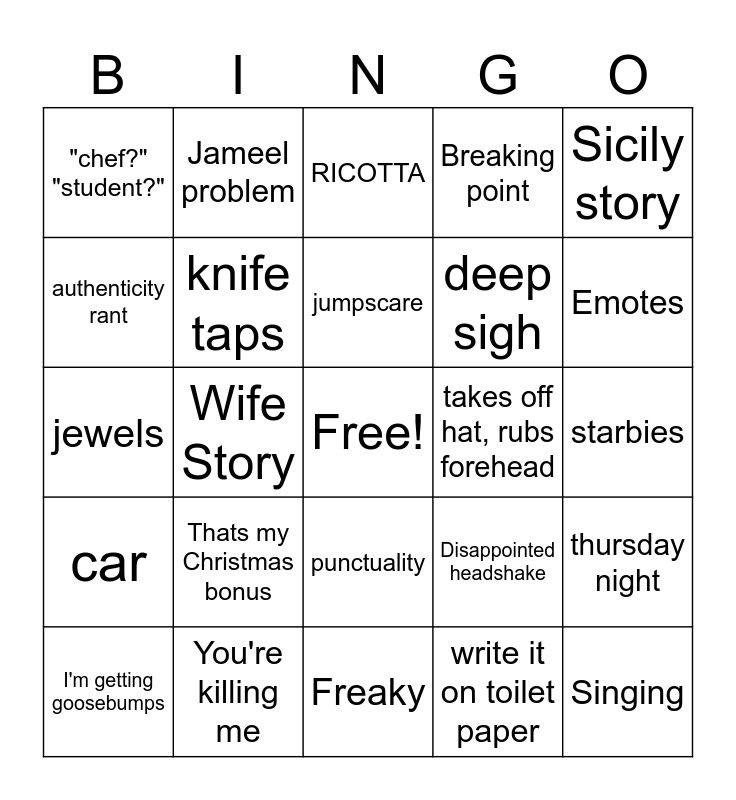 | B | I | N | G | O |
|---|---|---|---|---|
| "chef?" "student?" | Jameel problem | RICOTTA | Breaking point | Sicily story |
| authenticity rant | knife taps | jumpscare | deep sigh | Emotes |
| jewels | Wife Story | Free! | takes off hat, rubs forehead | starbies |
| car | Thats my Christmas bonus | punctuality | Disappointed headshake | thursday night |
| I'm getting goosebumps | You're killing me | Freaky | write it on toilet paper | Singing |